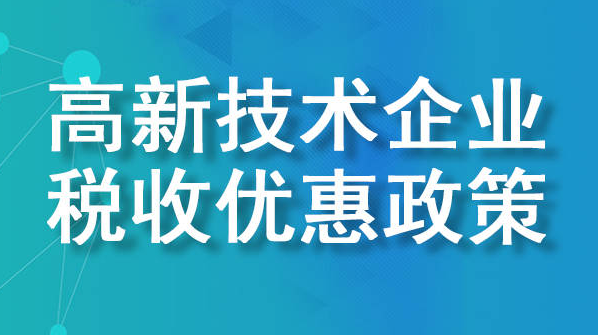 高新技术企业
税收优惠政策